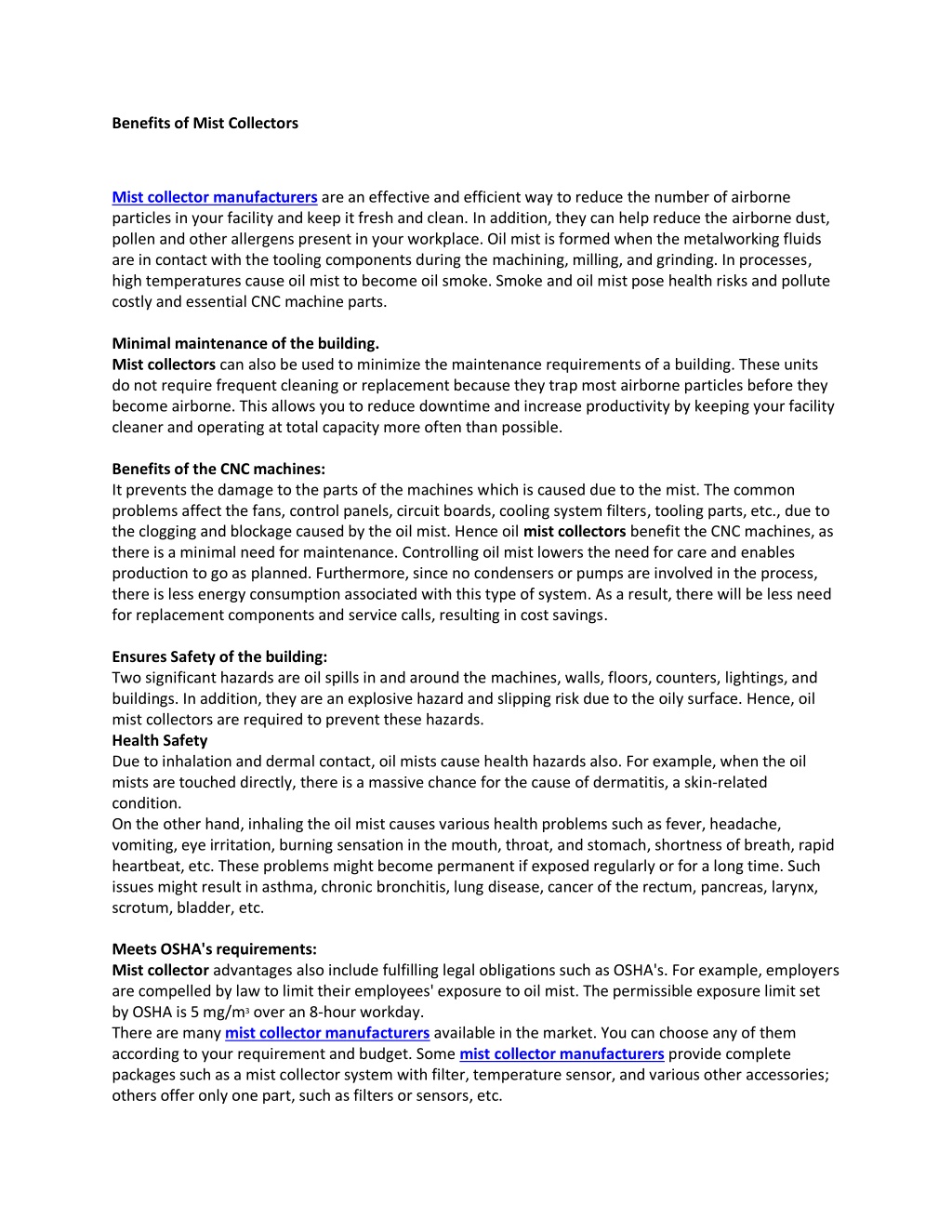 Benefits of Mist Collectors

Mist collector manufacturers are an effective and efficient way to reduce the number of airborne particles in your facility and keep it fresh and clean. In addition, they can help reduce the airborne dust, pollen and other allergens present in your workplace. Oil mist is formed when the metalworking fluids are in contact with the tooling components during the machining, milling, and grinding. In processes, high temperatures cause oil mist to become oil smoke. Smoke and oil mist pose health risks and pollute costly and essential CNC machine parts.

Minimal maintenance of the building.
Mist collectors can also be used to minimize the maintenance requirements of a building. These units do not require frequent cleaning or replacement because they trap most airborne particles before they become airborne. This allows you to reduce downtime and increase productivity by keeping your facility cleaner and operating at total capacity more often than possible.

Benefits of the CNC machines:
It prevents the damage to the parts of the machines which is caused due to the mist. The common problems affect the fans, control panels, circuit boards, cooling system filters, tooling parts, etc., due to the clogging and blockage caused by the oil mist. Hence oil mist collectors benefit the CNC machines, as there is a minimal need for maintenance. Controlling oil mist lowers the need for care and enables production to go as planned. Furthermore, since no condensers or pumps are involved in the process, there is less energy consumption associated with this type of system. As a result, there will be less need for replacement components and service calls, resulting in cost savings.

Ensures Safety of the building:
Two significant hazards are oil spills in and around the machines, walls, floors, counters, lightings, and buildings. In addition, they are an explosive hazard and slipping risk due to the oily surface. Hence, oil mist collectors are required to prevent these hazards.
Health Safety
Due to inhalation and dermal contact, oil mists cause health hazards also. For example, when the oil mists are touched directly, there is a massive chance for the cause of dermatitis, a skin-related condition.
On the other hand, inhaling the oil mist causes various health problems such as fever, headache, vomiting, eye irritation, burning sensation in the mouth, throat, and stomach, shortness of breath, rapid heartbeat, etc. These problems might become permanent if exposed regularly or for a long time. Such issues might result in asthma, chronic bronchitis, lung disease, cancer of the rectum, pancreas, larynx, scrotum, bladder, etc.

Meets OSHA's requirements:
Mist collector advantages also include fulfilling legal obligations such as OSHA's. For example, employers are compelled by law to limit their employees' exposure to oil mist. The permissible exposure limit set by OSHA is 5 mg/m$^3$ over an 8-hour workday.
There are many mist collector manufacturers available in the market. You can choose any of them according to your requirement and budget. Some mist collector manufacturers provide complete packages such as a mist collector system with filter, temperature sensor, and various other accessories; others offer only one part, such as filters or sensors, etc.